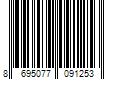 8 695077 091253